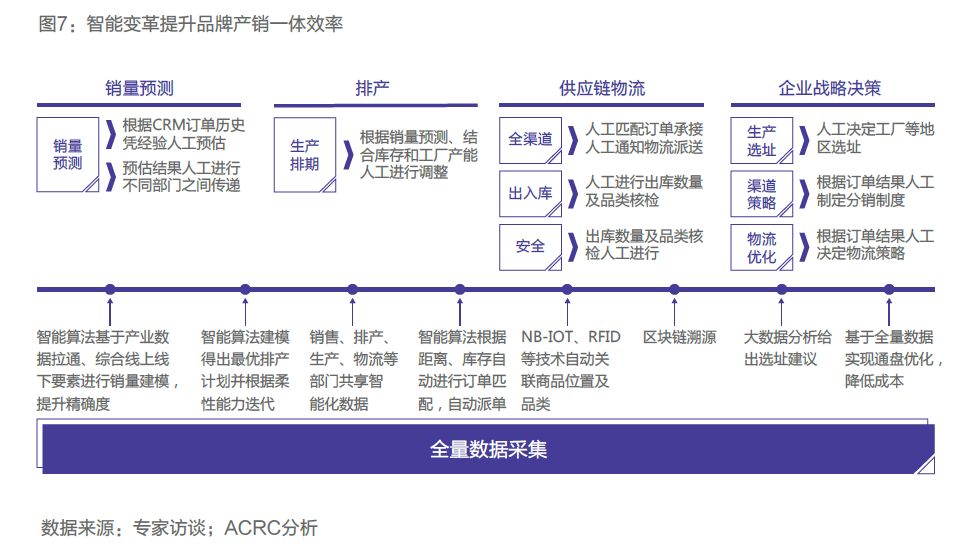 图7：智能变革提升品牌产销一体效率

销量预测

销量预测

根据CRM订单历史凭经验人工预估

预估结果人工进行不同部门之间传递

排产

生产排期

根据销量预测、结合库存和工厂产能人工进行调整

供应链物流

全渠道

人工匹配订单承接人工通知物流派送

出入库

人工进行出库数量及品类核检

安全

出库数量及品类核检人工进行

企业战略决策

生产选址

人工决定工厂等地区选址

渠道策略

根据订单结果人工制定分销制度

物流优化

根据订单结果人工决定物流策略

智能算法基于产业数据拉通、综合线上线下要素进行销量建模，提升精确度

智能算法建模得出最优排产计划并根据柔性能力迭代

销售、排产、生产、物流等部门共享智能化数据

智能算法根据距离、库存自动进行订单匹配，自动派单

NB-IOT、RFID等技术自动关联商品位置及品类

区块链溯源

大数据分析给出选址建议

基于全量数据实现通盘优化，降低成本

全量数据采集

数据来源：专家访谈；ACRC分析